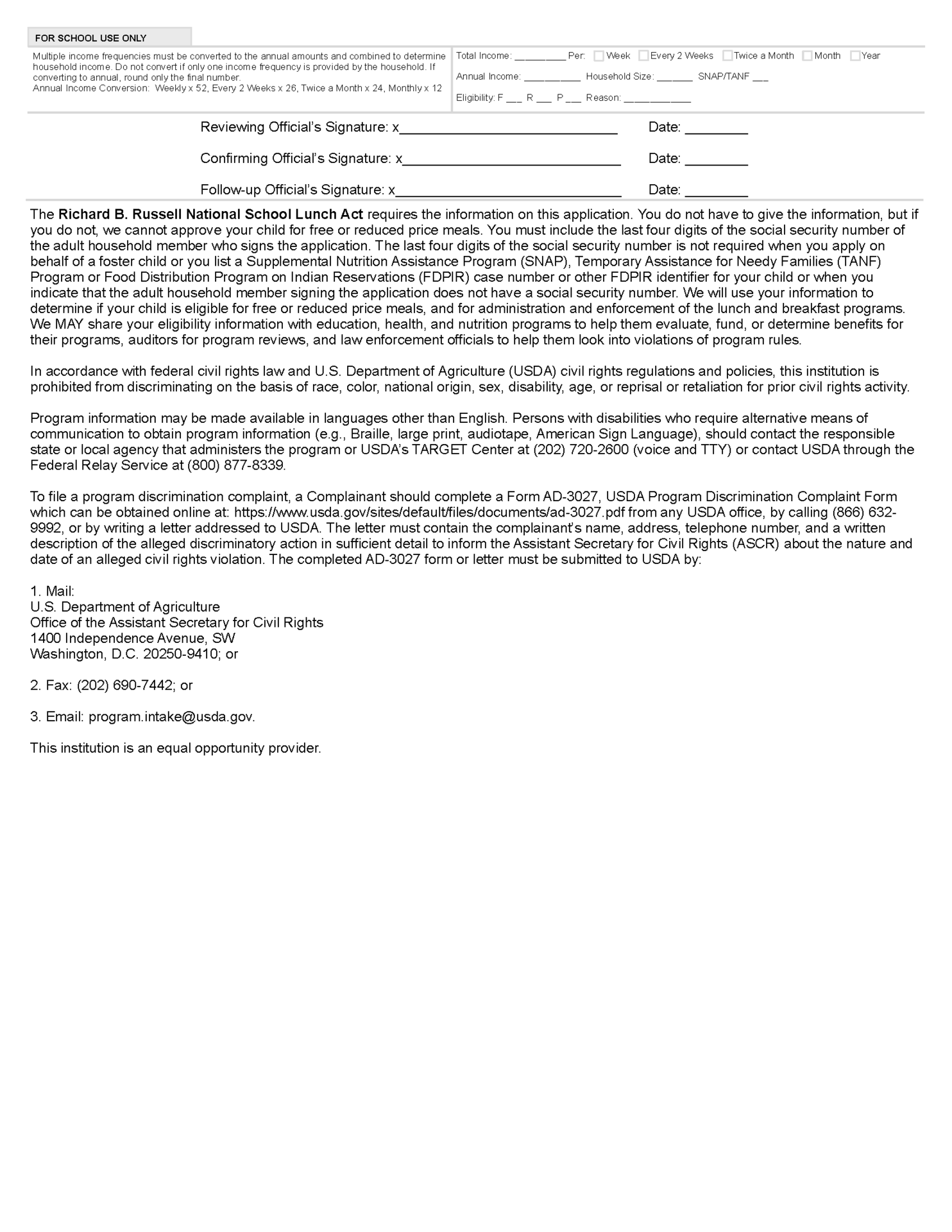 FOR SCHOOL USE ONLY

Multiple income frequencies must be converted to the annual amounts and combined to determine household income. Do not convert if only one income frequency is provided by the household. If converting to annual, round only the final number.
Annual Income Conversion: Weekly x 52, Every 2 Weeks x 26, Twice a Month x 24, Monthly x 12

Total Income: ____ Per: ☐ Week ☐ Every 2 Weeks ☐ Twice a Month ☐ Month ☐ Year
Annual Income: ____ Household Size: ____ SNAP/TANF ____
Eligibility: F ____ R ____ P ____ Reason: ____

Reviewing Official's Signature: x____ Date: ____

Confirming Official's Signature: x____ Date: ____

Follow-up Official's Signature: x____ Date: ____

The Richard B. Russell National School Lunch Act requires the information on this application. You do not have to give the information, but if you do not, we cannot approve your child for free or reduced price meals. You must include the last four digits of the social security number of the adult household member who signs the application. The last four digits of the social security number is not required when you apply on behalf of a foster child or you list a Supplemental Nutrition Assistance Program (SNAP), Temporary Assistance for Needy Families (TANF) Program or Food Distribution Program on Indian Reservations (FDPIR) case number or other FDPIR identifier for your child or when you indicate that the adult household member signing the application does not have a social security number. We will use your information to determine if your child is eligible for free or reduced price meals, and for administration and enforcement of the lunch and breakfast programs. We MAY share your eligibility information with education, health, and nutrition programs to help them evaluate, fund, or determine benefits for their programs, auditors for program reviews, and law enforcement officials to help them look into violations of program rules.

In accordance with federal civil rights law and U.S. Department of Agriculture (USDA) civil rights regulations and policies, this institution is prohibited from discriminating on the basis of race, color, national origin, sex, disability, age, or reprisal or retaliation for prior civil rights activity.

Program information may be made available in languages other than English. Persons with disabilities who require alternative means of communication to obtain program information (e.g., Braille, large print, audiotape, American Sign Language), should contact the responsible state or local agency that administers the program or USDA's TARGET Center at (202) 720-2600 (voice and TTY) or contact USDA through the Federal Relay Service at (800) 877-8339.

To file a program discrimination complaint, a Complainant should complete a Form AD-3027, USDA Program Discrimination Complaint Form which can be obtained online at: https://www.usda.gov/sites/default/files/documents/ad-3027.pdf from any USDA office, by calling (866) 632-9992, or by writing a letter addressed to USDA. The letter must contain the complainant's name, address, telephone number, and a written description of the alleged discriminatory action in sufficient detail to inform the Assistant Secretary for Civil Rights (ASCR) about the nature and date of an alleged civil rights violation. The completed AD-3027 form or letter must be submitted to USDA by:

1. Mail:
U.S. Department of Agriculture
Office of the Assistant Secretary for Civil Rights
1400 Independence Avenue, SW
Washington, D.C. 20250-9410; or

2. Fax: (202) 690-7442; or

3. Email: program.intake@usda.gov.

This institution is an equal opportunity provider.